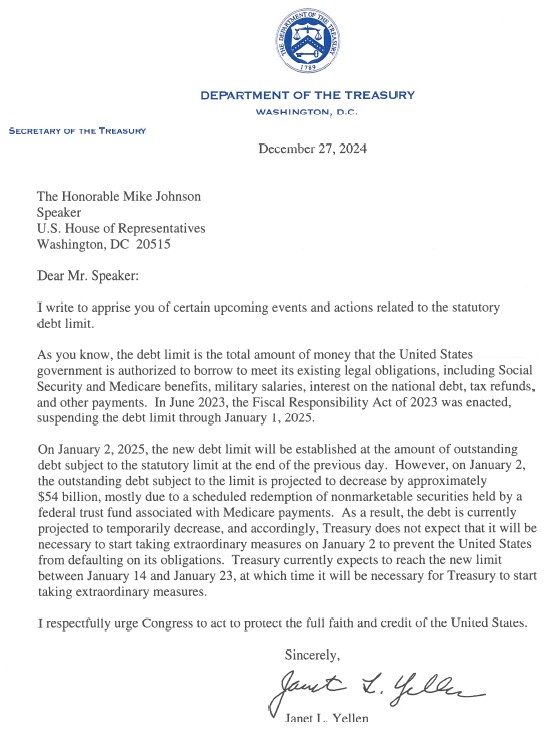 THE DEPARTMENT OF THE TREASURY
1789

DEPARTMENT OF THE TREASURY
WASHINGTON, D.C.

SECRETARY OF THE TREASURY

December 27, 2024

The Honorable Mike Johnson
Speaker
U.S. House of Representatives
Washington, DC 20515

Dear Mr. Speaker:

I write to apprise you of certain upcoming events and actions related to the statutory debt limit.

As you know, the debt limit is the total amount of money that the United States government is authorized to borrow to meet its existing legal obligations, including Social Security and Medicare benefits, military salaries, interest on the national debt, tax refunds, and other payments. In June 2023, the Fiscal Responsibility Act of 2023 was enacted, suspending the debt limit through January 1, 2025.

On January 2, 2025, the new debt limit will be established at the amount of outstanding debt subject to the statutory limit at the end of the previous day. However, on January 2, the outstanding debt subject to the limit is projected to decrease by approximately $54 billion, mostly due to a scheduled redemption of nonmarketable securities held by a federal trust fund associated with Medicare payments. As a result, the debt is currently projected to temporarily decrease, and accordingly, Treasury does not expect that it will be necessary to start taking extraordinary measures on January 2 to prevent the United States from defaulting on its obligations. Treasury currently expects to reach the new limit between January 14 and January 23, at which time it will be necessary for Treasury to start taking extraordinary measures.

I respectfully urge Congress to act to protect the full faith and credit of the United States.

Sincerely,

Janet L. Yellen

Janet L. Yellen